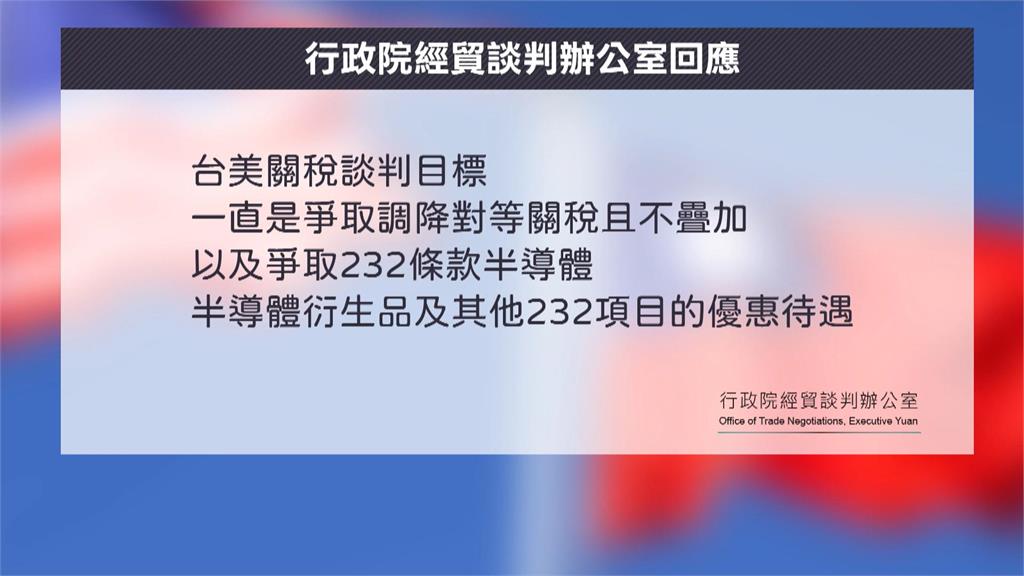 行政院經貿談判辦公室回應

台美關稅談判目標
一直是爭取調降對等關稅且不疊加
以及爭取232條款半導體
半導體衍生品及其他232項目的優惠待遇

行政院經貿談判辦公室
Office of Trade Negotiations, Executive Yuan